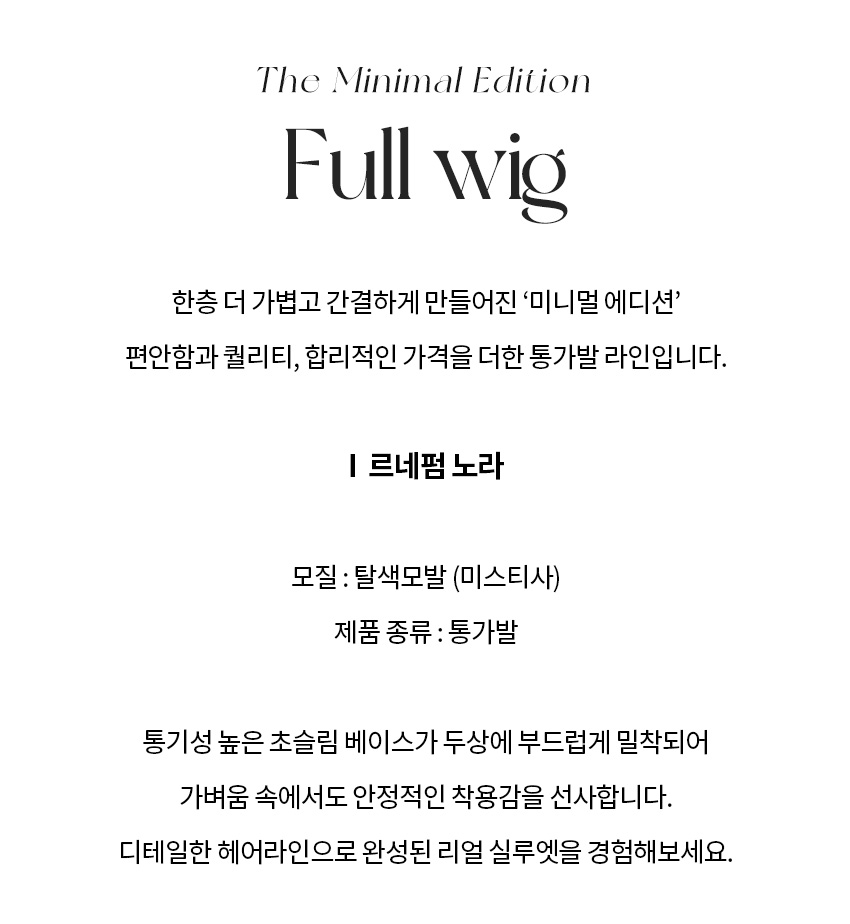 The Minimal Edition

Full wig

한층 더 가볍고 간결하게 만들어진 '미니멀 에디션'

편안함과 퀄리티, 합리적인 가격을 더한 통가발 라인입니다.

I 르네펌 노라

모질 : 탈색모발 (미스티사)

제품 종류 : 통가발

통기성 높은 초슬림 베이스가 두상에 부드럽게 밀착되어

가벼움 속에서도 안정적인 착용감을 선사합니다.

디테일한 헤어라인으로 완성된 리얼 실루엣을 경험해보세요.